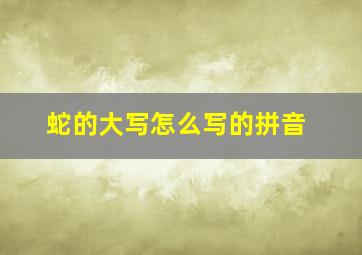 蛇的大写怎么写的拼音